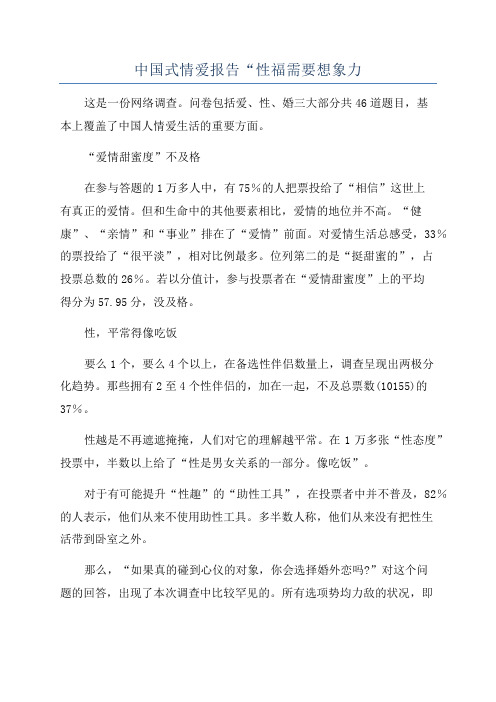 中国式情爱报告“性福需要想象力

这是一份网络调查。问卷包括爱、性、婚三大部分共46道题目，基本上覆盖了中国人情爱生活的重要方面。

“爱情甜蜜度”不及格

在参与答题的1万多人中，有75%的人把票投给了“相信”这世上有真正的爱情。但和生命中的其他要素相比，爱情的地位并不高。“健康”、“亲情”和“事业”排在了“爱情”前面。对爱情生活总感受，33%的票投给了“很平淡”，相对比例最多。位列第二的是“挺甜蜜的”，占投票总数的26%。若以分值计，参与投票者在“爱情甜蜜度”上的平均得分为57.95分，没及格。

性，平常得像吃饭

要么1个，要么4个以上，在备选性伴侣数量上，调查呈现出两极分化趋势。那些拥有2至4个性伴侣的，加在一起，不及总票数(10155)的37%。

性越是不再遮遮掩掩，人们对它的理解越平常。在1万多张“性态度”投票中，半数以上给了“性是男女关系的一部分。像吃饭”。

对于有可能提升“性趣”的“助性工具”，在投票者中并不普及，82%的人表示，他们从来不使用助性工具。多半数人称，他们从来没有把性生活带到卧室之外。

那么，“如果真的碰到心仪的对象，你会选择婚外恋吗?”对这个问题的回答，出现了本次调查中比较罕见的。所有选项势均力敌的状况，即